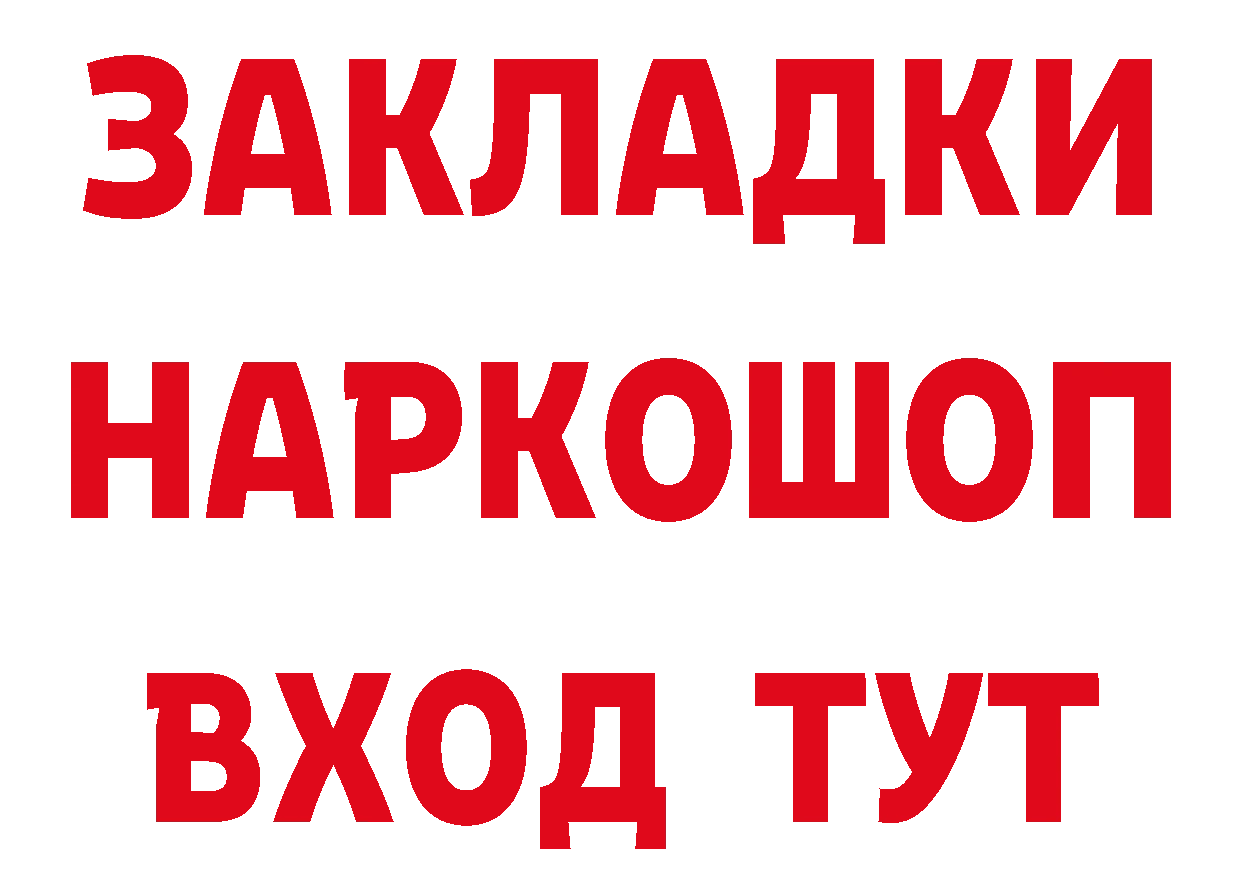 ЗАКЛАДКИ
НАРКОШОП
ВХОД ТУТ